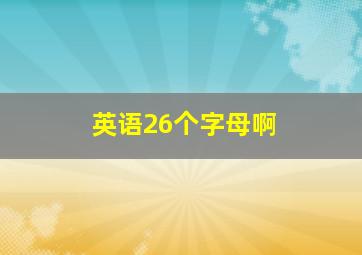 英语26个字母啊